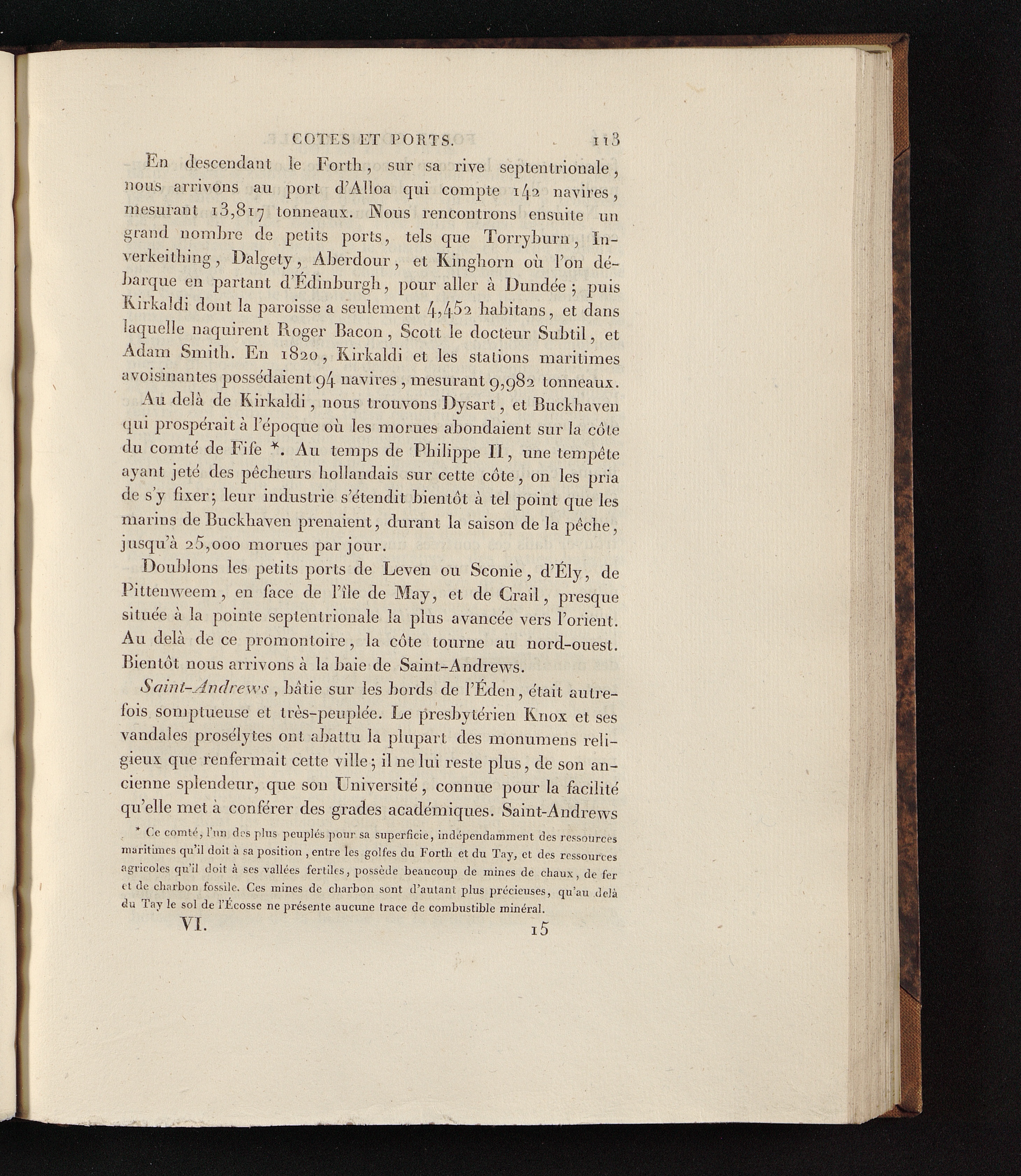 COTES ET PORTS. 113

En descendant le Forth, sur sa rive septentrionale, nous arrivons au port d'Alloa qui compte 142 navires, mesurant 13,817 tonneaux. Nous rencontrons ensuite un grand nombre de petits ports, tels que Torryburn, Inverkeithing, Dalgety, Aberdour, et Kinghorn où l'on débarque en partant d'Édinburgh, pour aller à Dundée; puis Kirkaldi dont la paroisse a seulement 4,452 habitans, et dans laquelle naquirent Roger Bacon, Scott le docteur Subtil, et Adam Smith. En 1820, Kirkaldi et les stations maritimes avoisinantes possédaient 94 navires, mesurant 9,982 tonneaux.

Au delà de Kirkaldi, nous trouvons Dysart, et Buckhaven qui prospérait à l'époque où les morues abondaient sur la côte du comté de Fife *. Au temps de Philippe II, une tempête ayant jeté des pêcheurs hollandais sur cette côte, on les pria de s'y fixer; leur industrie s'étendit bientôt à tel point que les marins de Buckhaven prenaient, durant la saison de la pêche, jusqu'à 25,000 morues par jour.

Doublons les petits ports de Leven ou Sconie, d'Ély, de Pittenweem, en face de l'île de May, et de Crail, presque située à la pointe septentrionale la plus avancée vers l'orient. Au delà de ce promontoire, la côte tourne au nord-ouest. Bientôt nous arrivons à la baie de Saint-Andrews.

Saint-Andrews, bâtie sur les bords de l'Éden, était autrefois somptueuse et très-peuplée. Le presbytérien Knox et ses vandales prosélytes ont abattu la plupart des monumens religieux que renfermait cette ville; il ne lui reste plus, de son ancienne splendeur, que son Université, connue pour la facilité qu'elle met à conférer des grades académiques. Saint-Andrews

* Ce comté, l'un des plus peuplés pour sa superficie, indépendamment des ressources maritimes qu'il doit à sa position, entre les golfes du Forth et du Tay, et des ressources agricoles qu'il doit à ses vallées fertiles, possède beaucoup de mines de chaux, de fer et de charbon fossile. Ces mines de charbon sont d'autant plus précieuses, qu'au delà du Tay le sol de l'Écosse ne présente aucune trace de combustible minéral.

VI. 15